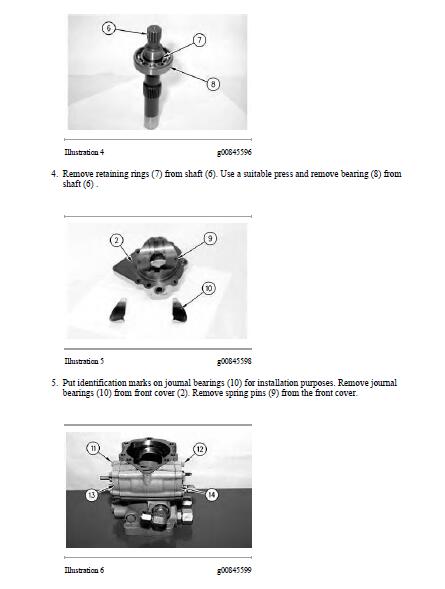 6

7

8

Illustration 4 g00845596

4. Remove retaining rings (7) from shaft (6). Use a suitable press and remove bearing (8) from shaft (6) .

2

9

10

Illustration 5 g00845598

5. Put identification marks on journal bearings (10) for installation purposes. Remove journal bearings (10) from front cover (2). Remove spring pins (9) from the front cover.

11

12

13

14

Illustration 6 g00845599